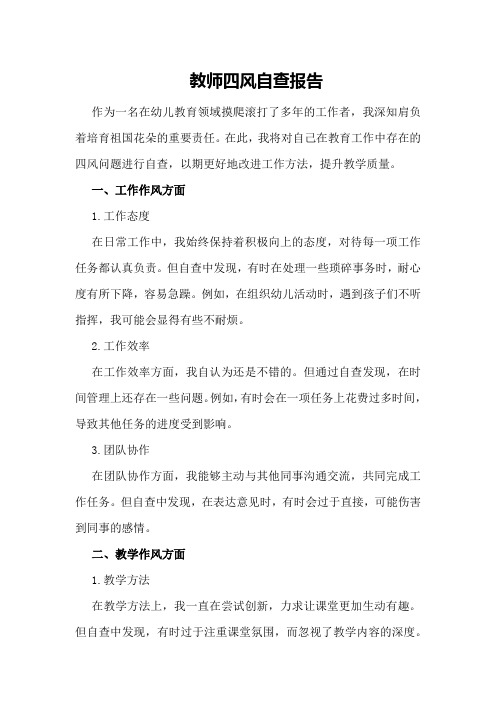 教师四风自查报告

作为一名在幼儿教育领域摸爬滚打了多年的工作者，我深知肩负着培育祖国花朵的重要责任。在此，我将对自己在教育工作中存在的四风问题进行自查，以期更好地改进工作方法，提升教学质量。

一、工作作风方面

1.工作态度

在日常工作中，我始终保持着积极向上的态度，对待每一项工作任务都认真负责。但自查中发现，有时在处理一些琐碎事务时，耐心度有所下降，容易急躁。例如，在组织幼儿活动时，遇到孩子们不听指挥，我可能会显得有些不耐烦。

2.工作效率

在工作效率方面，我自认为还是不错的。但通过自查发现，在时间管理上还存在一些问题。例如，有时会在一项任务上花费过多时间，导致其他任务的进度受到影响。

3.团队协作

在团队协作方面，我能够主动与其他同事沟通交流，共同完成工作任务。但自查中发现，在表达意见时，有时会过于直接，可能伤害到同事的感情。

二、教学作风方面

1.教学方法

在教学方法上，我一直在尝试创新，力求让课堂更加生动有趣。但自查中发现，有时过于注重课堂氛围，而忽视了教学内容的深度。